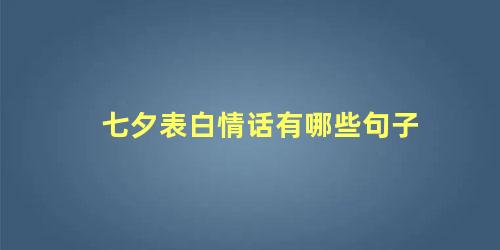 七夕表白情话有哪些句子